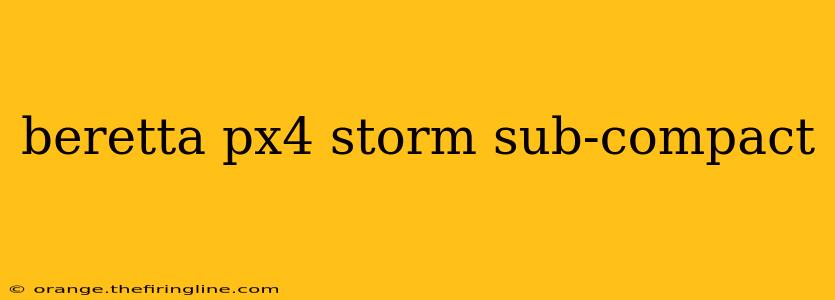 beretta px4 storm sub-compact

© orange.thefiringline.com